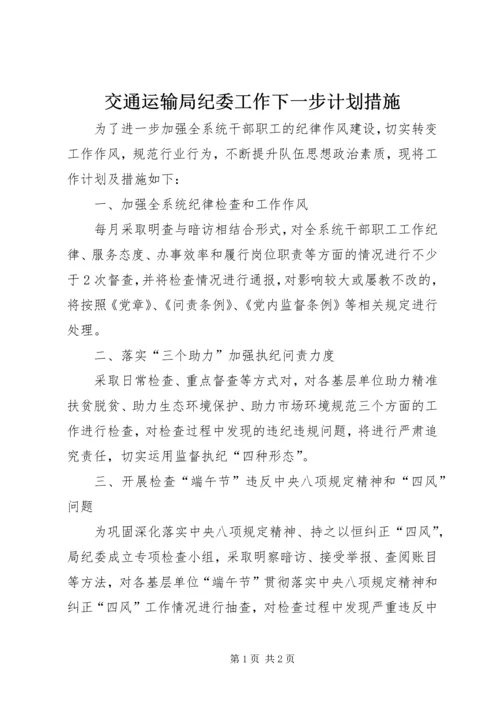 交通运输局纪委工作下一步计划措施

为了进一步加强全系统干部职工的纪律作风建设，切实转变工作作风，规范行业行为，不断提升队伍思想政治素质，现将工作计划及措施如下：

一、加强全系统纪律检查和工作作风

每月采取明查与暗访相结合形式，对全系统干部职工工作纪律、服务态度、办事效率和履行岗位职责等方面的情况进行不少于2次督查，并将检查情况进行通报，对影响较大或屡教不改的，将按照《党章》、《问责条例》、《党内监督条例》等相关规定进行处理。

二、落实“三个助力”加强执纪问责力度

采取日常检查、重点督查等方式对，对各基层单位助力精准扶贫脱贫、助力生态环境保护、助力市场环境规范三个方面的工作进行检查，对检查过程中发现的违纪违规问题，将进行严肃追究责任，切实运用监督执纪“四种形态”。

三、开展检查“端午节”违反中央八项规定精神和“四风”问题

为巩固深化落实中央八项规定精神、持之以恒纠正“四风”，局纪委成立专项检查小组，采取明察暗访、接受举报、查阅账目等方法，对各基层单位“端午节”贯彻落实中央八项规定精神和纠正“四风”工作情况进行抽查，对检查过程中发现严重违反中

第1页 共2页